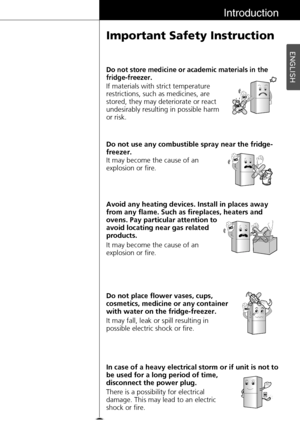 Introduction

Important Safety Instruction

ENGLISH

Do not store medicine or academic materials in the fridge-freezer.
If materials with strict temperature restrictions, such as medicines, are stored, they may deteriorate or react undesirably resulting in possible harm or risk.

Do not use any combustible spray near the fridge-freezer.
It may become the cause of an explosion or fire.

Avoid any heating devices. Install in places away from any flame. Such as fireplaces, heaters and ovens. Pay particular attention to avoid locating near gas related products.
It may become the cause of an explosion or fire.

Do not place flower vases, cups, cosmetics, medicine or any container with water on the fridge-freezer.
It may fall, leak or spill resulting in possible electric shock or fire.

In case of a heavy electrical storm or if unit is not to be used for a long period of time, disconnect the power plug.
There is a possibility for electrical damage. This may lead to an electric shock or fire.